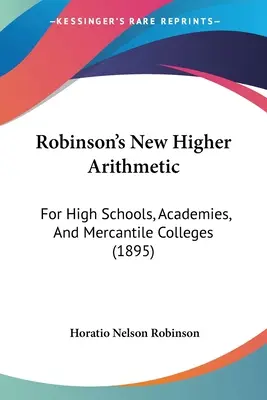 —KESSINGER'S RARE REPRINTS—

Robinson's New Higher Arithmetic

For High Schools, Academies, And Mercantile Colleges (1895)

Horatio Nelson Robinson